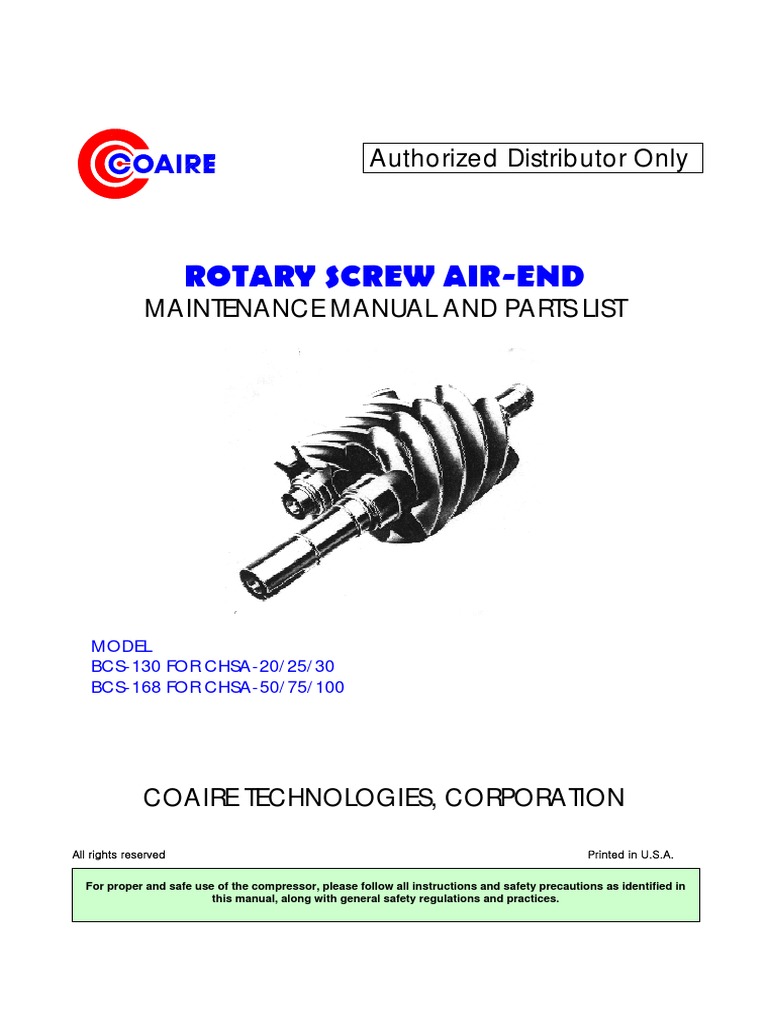 COAIRE

Authorized Distributor Only

ROTARY SCREW AIR-END

MAINTENANCE MANUAL AND PARTS LIST

MODEL
BCS-130 FOR CHSA-20/25/30
BCS-168 FOR CHSA-50/75/100

COAIRE TECHNOLOGIES, CORPORATION

All rights reserved

Printed in U.S.A.

For proper and safe use of the compressor, please follow all instructions and safety precautions as identified in this manual, along with general safety regulations and practices.